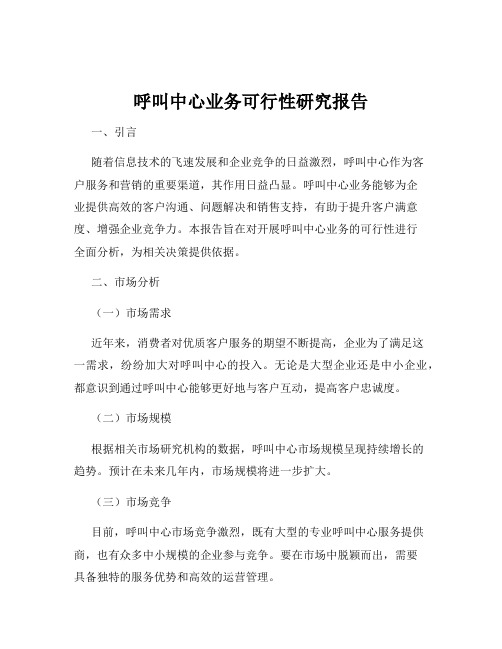 呼叫中心业务可行性研究报告

一、引言

随着信息技术的飞速发展和企业竞争的日益激烈，呼叫中心作为客户服务和营销的重要渠道，其作用日益凸显。呼叫中心业务能够为企业提供高效的客户沟通、问题解决和销售支持，有助于提升客户满意度、增强企业竞争力。本报告旨在对开展呼叫中心业务的可行性进行全面分析，为相关决策提供依据。

二、市场分析

（一）市场需求

近年来，消费者对优质客户服务的期望不断提高，企业为了满足这一需求，纷纷加大对呼叫中心的投入。无论是大型企业还是中小企业，都意识到通过呼叫中心能够更好地与客户互动，提高客户忠诚度。

（二）市场规模

根据相关市场研究机构的数据，呼叫中心市场规模呈现持续增长的趋势。预计在未来几年内，市场规模将进一步扩大。

（三）市场竞争

目前，呼叫中心市场竞争激烈，既有大型的专业呼叫中心服务提供商，也有众多中小规模的企业参与竞争。要在市场中脱颖而出，需要具备独特的服务优势和高效的运营管理。